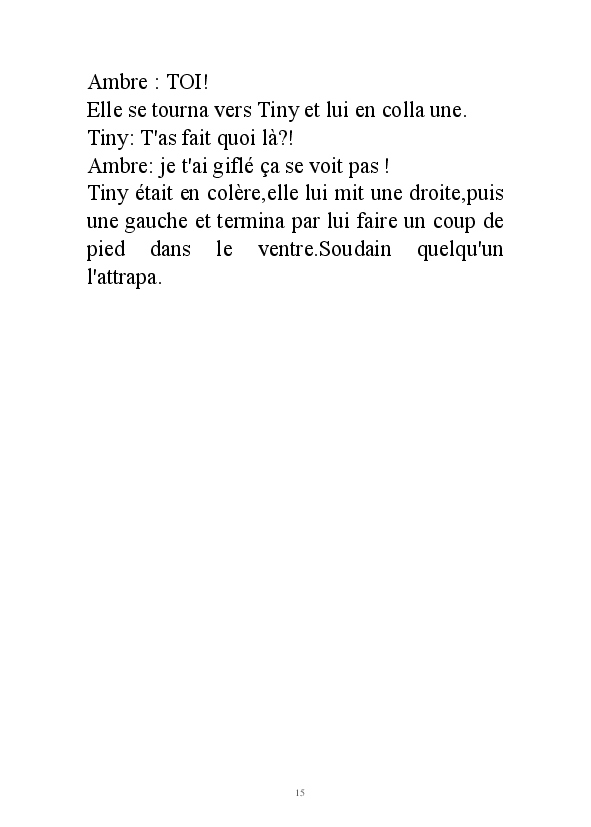 Ambre : TOI!
Elle se tourna vers Tiny et lui en colla une.
Tiny: T'as fait quoi là?!
Ambre: je t'ai giflé ça se voit pas !

Tiny était en colère,elle lui mit une droite,puis une gauche et termina par lui faire un coup de pied dans le ventre.Soudain quelqu'un l'attrapa.

15